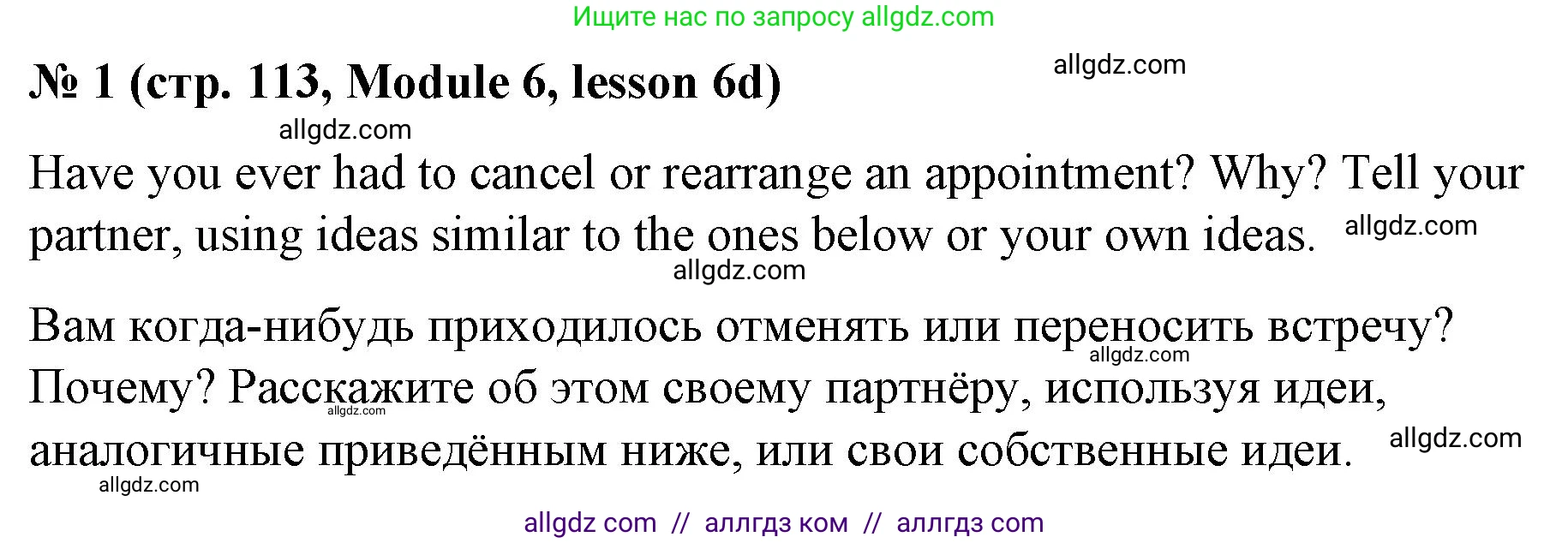 Ищите нас по запросу allgdz.com

№ 1 (стр. 113, Module 6, lesson 6d)

allgdz.com

allgdz.com

Have you ever had to cancel or rearrange an appointment? Why? Tell your partner, using ideas similar to the ones below or your own ideas.

allgdz.com

allgdz.com

Вам когда-нибудь приходилось отменять или переносить встречу? Почему? Расскажите об этом своему партнёру, используя идеи, аналогичные приведённым ниже, или свои собственные идеи.

allgdz.com

allgdz.com

allgdz.com

allgdz.com

allgdz com // аллгдз ком // аллгдз com